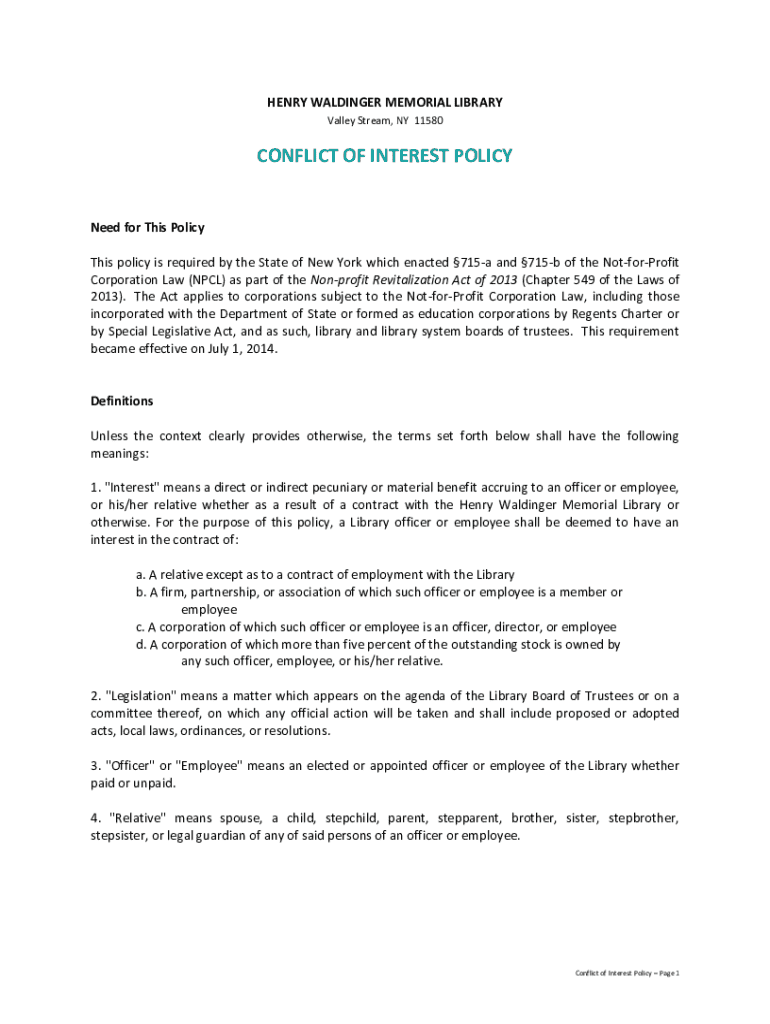 HENRY WALDINGER MEMORIAL LIBRARY
Valley Stream, NY 11580

CONFLICT OF INTEREST POLICY

Need for This Policy

This policy is required by the State of New York which enacted §715-a and §715-b of the Not-for-Profit Corporation Law (NPCL) as part of the Non-profit Revitalization Act of 2013 (Chapter 549 of the Laws of 2013). The Act applies to corporations subject to the Not-for-Profit Corporation Law, including those incorporated with the Department of State or formed as education corporations by Regents Charter or by Special Legislative Act, and as such, library and library system boards of trustees. This requirement became effective on July 1, 2014.

Definitions

Unless the context clearly provides otherwise, the terms set forth below shall have the following meanings:

1. "Interest" means a direct or indirect pecuniary or material benefit accruing to an officer or employee, or his/her relative whether as a result of a contract with the Henry Waldinger Memorial Library or otherwise. For the purpose of this policy, a Library officer or employee shall be deemed to have an interest in the contract of:

a. A relative except as to a contract of employment with the Library
b. A firm, partnership, or association of which such officer or employee is a member or employee
c. A corporation of which such officer or employee is an officer, director, or employee
d. A corporation of which more than five percent of the outstanding stock is owned by any such officer, employee, or his/her relative.

2. "Legislation" means a matter which appears on the agenda of the Library Board of Trustees or on a committee thereof, on which any official action will be taken and shall include proposed or adopted acts, local laws, ordinances, or resolutions.

3. "Officer" or "Employee" means an elected or appointed officer or employee of the Library whether paid or unpaid.

4. "Relative" means spouse, a child, stepchild, parent, stepparent, brother, sister, stepbrother, stepsister, or legal guardian of any of said persons of an officer or employee.

Conflict of Interest Policy – Page 1